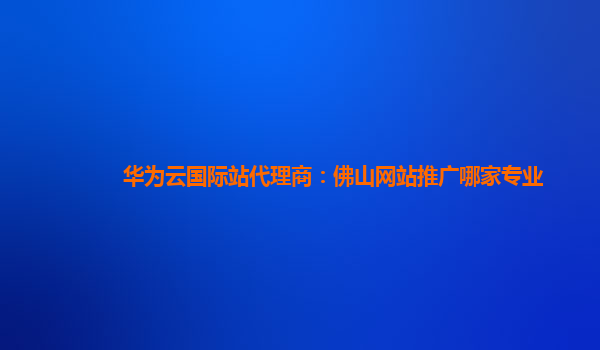 华为云国际站代理商：佛山网站推广哪家专业